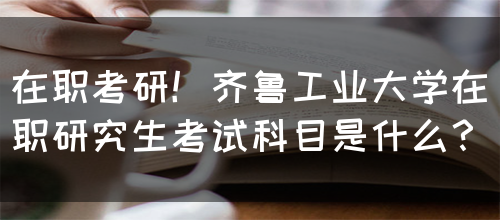 在职考研！齐鲁工业大学在职研究生考试科目是什么？